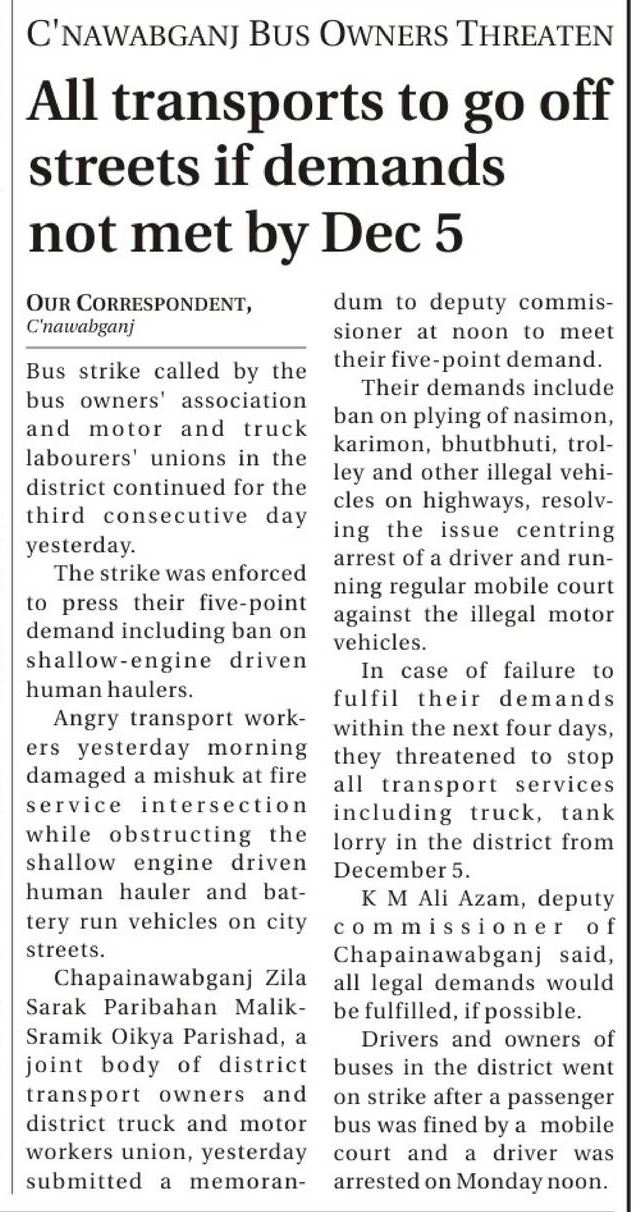 C'NAWABGANJ BUS OWNERS THREATEN

All transports to go off streets if demands not met by Dec 5

OUR CORRESPONDENT,
C'nawabganj

Bus strike called by the bus owners' association and motor and truck labourers' unions in the district continued for the third consecutive day yesterday.

The strike was enforced to press their five-point demand including ban on shallow-engine driven human haulers.

Angry transport workers yesterday morning damaged a mishuk at fire service intersection while obstructing the shallow engine driven human hauler and battery run vehicles on city streets.

Chapainawabganj Zila Sarak Paribahan Malik-Sramik Oikya Parishad, a joint body of district transport owners and district truck and motor workers union, yesterday submitted a memorandum to deputy commissioner at noon to meet their five-point demand.

Their demands include ban on plying of nasimon, karimon, bhutbhuti, trolley and other illegal vehicles on highways, resolving the issue centring arrest of a driver and running regular mobile court against the illegal motor vehicles.

In case of failure to fulfil their demands within the next four days, they threatened to stop all transport services including truck, tank lorry in the district from December 5.

K M Ali Azam, deputy commissioner of Chapainawabganj said, all legal demands would be fulfilled, if possible.

Drivers and owners of buses in the district went on strike after a passenger bus was fined by a mobile court and a driver was arrested on Monday noon.